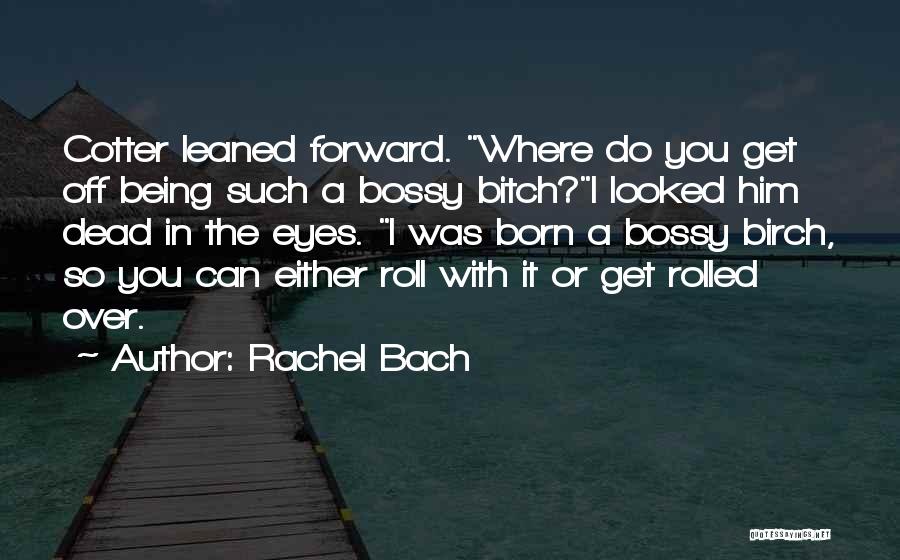 Cotter leaned forward. "Where do you get off being such a bossy bitch?"I looked him dead in the eyes. "I was born a bossy birch, so you can either roll with it or get rolled over.

~ Author: Rachel Bach

QUOTESSAYINGS.NET